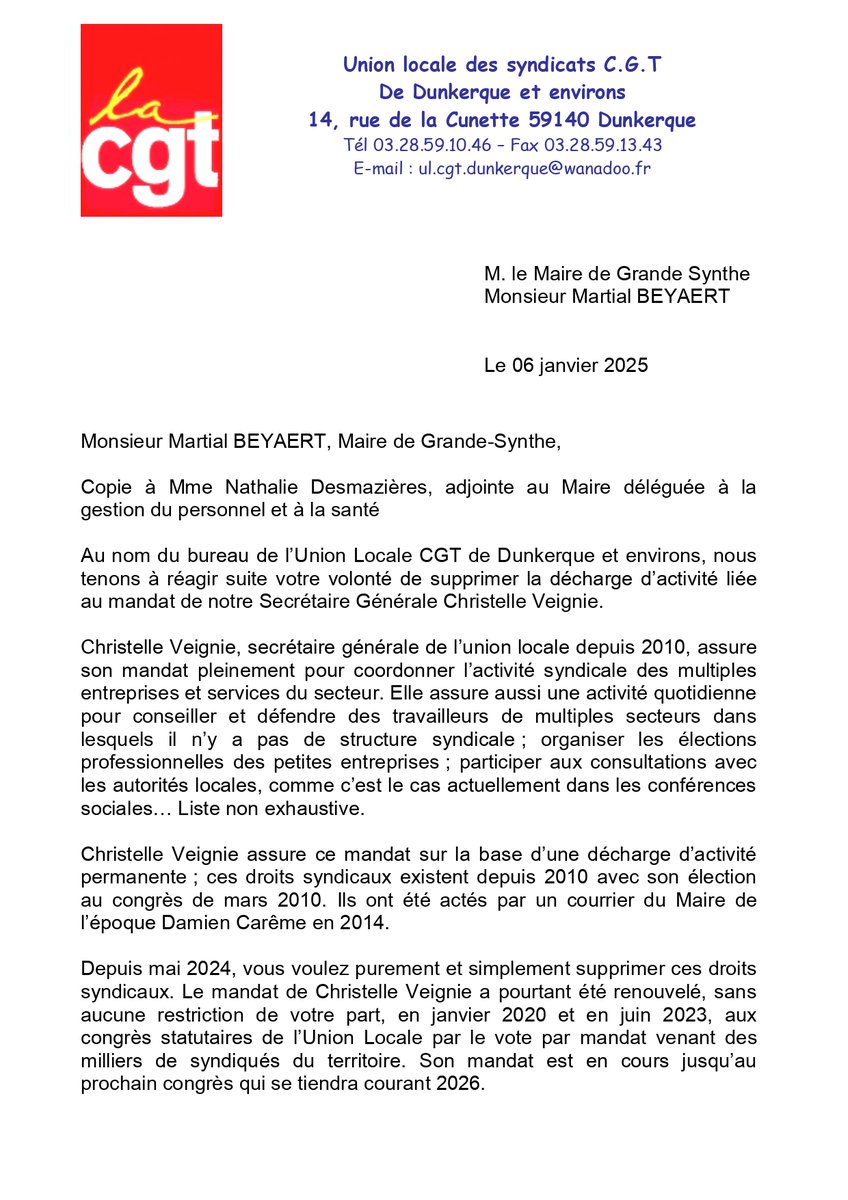 la cgt

Union locale des syndicats C.G.T
De Dunkerque et environs
14, rue de la Cunette 59140 Dunkerque
Tél 03.28.59.10.46 – Fax 03.28.59.13.43
E-mail : ul.cgt.dunkerque@wanadoo.fr

M. le Maire de Grande Synthe
Monsieur Martial BEYAERT

Le 06 janvier 2025

Monsieur Martial BEYAERT, Maire de Grande-Synthe,

Copie à Mme Nathalie Desmazières, adjointe au Maire déléguée à la gestion du personnel et à la santé

Au nom du bureau de l'Union Locale CGT de Dunkerque et environs, nous tenons à réagir suite votre volonté de supprimer la décharge d'activité liée au mandat de notre Secrétaire Générale Christelle Veignie.

Christelle Veignie, secrétaire générale de l'union locale depuis 2010, assure son mandat pleinement pour coordonner l'activité syndicale des multiples entreprises et services du secteur. Elle assure aussi une activité quotidienne pour conseiller et défendre des travailleurs de multiples secteurs dans lesquels il n'y a pas de structure syndicale ; organiser les élections professionnelles des petites entreprises ; participer aux consultations avec les autorités locales, comme c'est le cas actuellement dans les conférences sociales… Liste non exhaustive.

Christelle Veignie assure ce mandat sur la base d'une décharge d'activité permanente ; ces droits syndicaux existent depuis 2010 avec son élection au congrès de mars 2010. Ils ont été actés par un courrier du Maire de l'époque Damien Carême en 2014.

Depuis mai 2024, vous voulez purement et simplement supprimer ces droits syndicaux. Le mandat de Christelle Veignie a pourtant été renouvelé, sans aucune restriction de votre part, en janvier 2020 et en juin 2023, aux congrès statutaires de l'Union Locale par le vote par mandat venant des milliers de syndiqués du territoire. Son mandat est en cours jusqu'au prochain congrès qui se tiendra courant 2026.